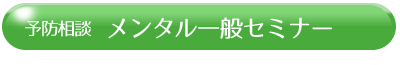 予防相談　メンタル一般セミナー